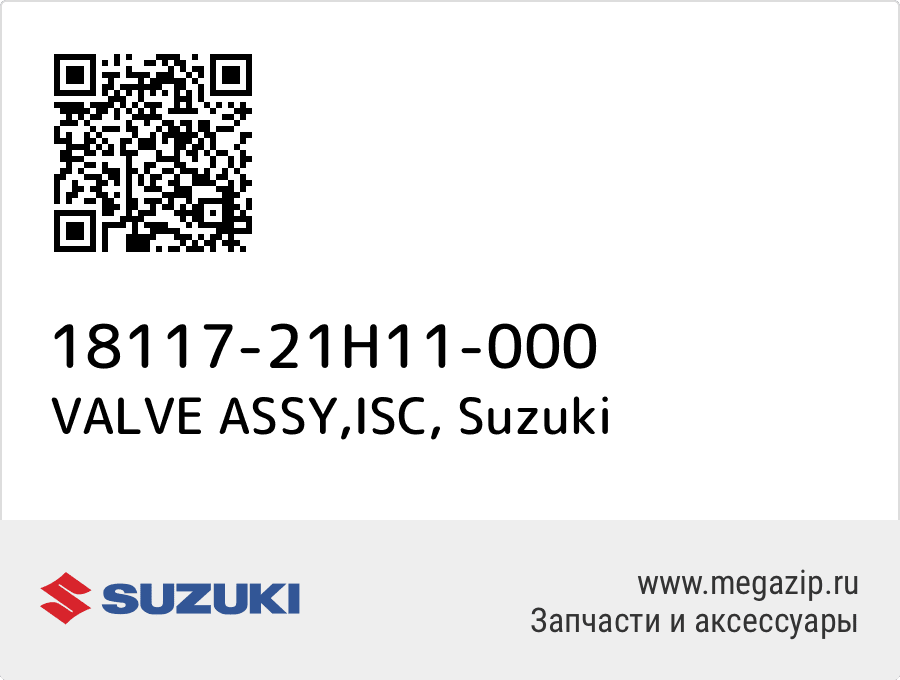 18117-21H11-000
VALVE ASSY,ISC, Suzuki

SUZUKI

www.megazip.ru
Запчасти и аксессуары